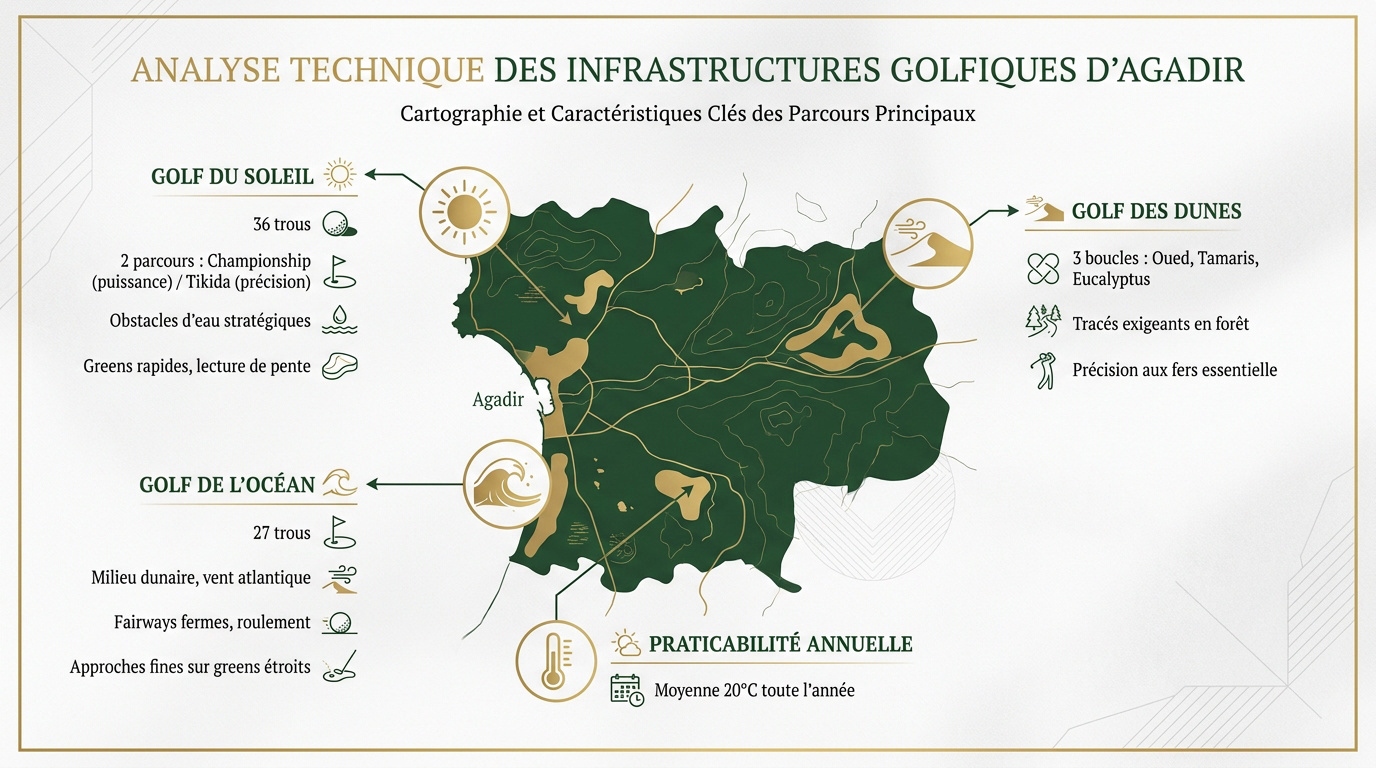 ANALYSE TECHNIQUE DES INFRASTRUCTURES GOLFIQUES D'AGADIR

Cartographie et Caractéristiques Clés des Parcours Principaux

GOLF DU SOLEIL

36 trous

2 parcours : Championship (puissance) / Tikida (précision)

Obstacles d'eau stratégiques

Greens rapides, lecture de pente

GOLF DE L'OCÉAN

27 trous

Milieu dunaire, vent atlantique

Fairways fermes, roulement

Approches fines sur greens étroits

Agadir

GOLF DES DUNES

3 boucles : Oued, Tamaris, Eucalyptus

Tracés exigeants en forêt

Précision aux fers essentielle

PRATICABILITÉ ANNUELLE

Moyenne 20°C toute l'année